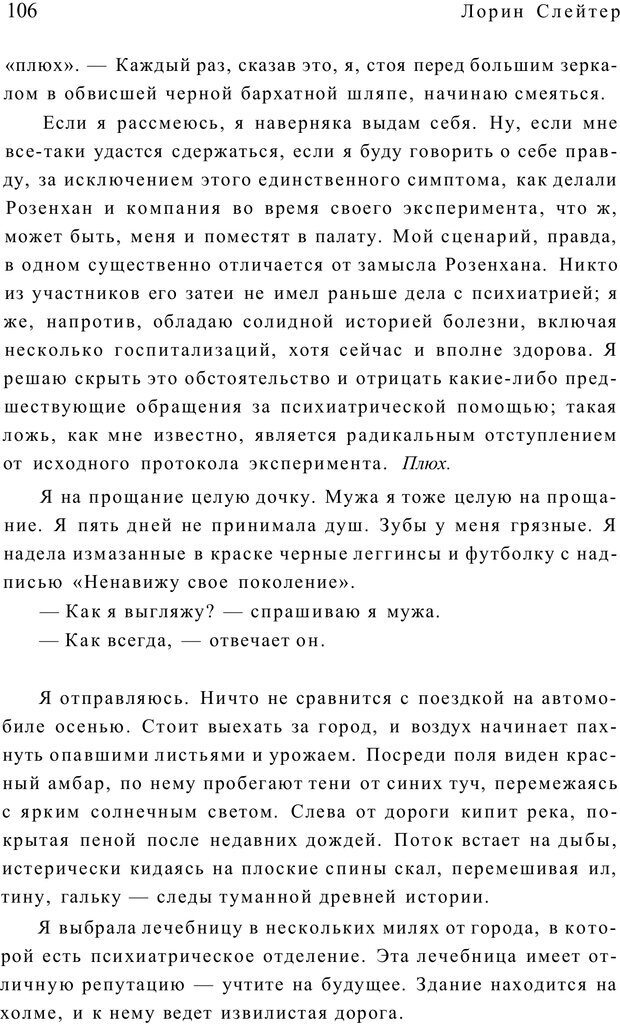 106 Лорин Слейтер

«плюх». — Каждый раз, сказав это, я, стоя перед большим зеркалом в обвисшей черной бархатной шляпе, начинаю смеяться.

Если я рассмеюсь, я наверняка выдам себя. Ну, если мне все-таки удастся сдержаться, если я буду говорить о себе правду, за исключением этого единственного симптома, как делали Розенхан и компания во время своего эксперимента, что ж, может быть, меня и поместят в палату. Мой сценарий, правда, в одном существенно отличается от замысла Розенхана. Никто из участников его затеи не имел раньше дела с психиатрией; я же, напротив, обладаю солидной историей болезни, включая несколько госпитализаций, хотя сейчас и вполне здорова. Я решаю скрыть это обстоятельство и отрицать какие-либо предшествующие обращения за психиатрической помощью; такая ложь, как мне известно, является радикальным отступлением от исходного протокола эксперимента. Плюх.

Я на прощание целую дочку. Мужа я тоже целую на прощание. Я пять дней не принимала душ. Зубы у меня грязные. Я надела измазанные в краске черные леггинсы и футболку с надписью «Ненавижу свое поколение».

— Как я выгляжу? — спрашиваю я мужа.

— Как всегда, — отвечает он.

Я отправляюсь. Ничто не сравнится с поездкой на автомобиле осенью. Стоит выехать за город, и воздух начинает пахнуть опавшими листьями и урожаем. Посреди поля виден красный амбар, по нему пробегают тени от синих туч, перемежаясь с ярким солнечным светом. Слева от дороги кипит река, покрытая пеной после недавних дождей. Поток встает на дыбы, истерически кидаясь на плоские спины скал, перемешивая ил, тину, гальку — следы туманной древней истории.

Я выбрала лечебницу в нескольких милях от города, в которой есть психиатрическое отделение. Эта лечебница имеет отличную репутацию — учтите на будущее. Здание находится на холме, и к нему ведет извилистая дорога.